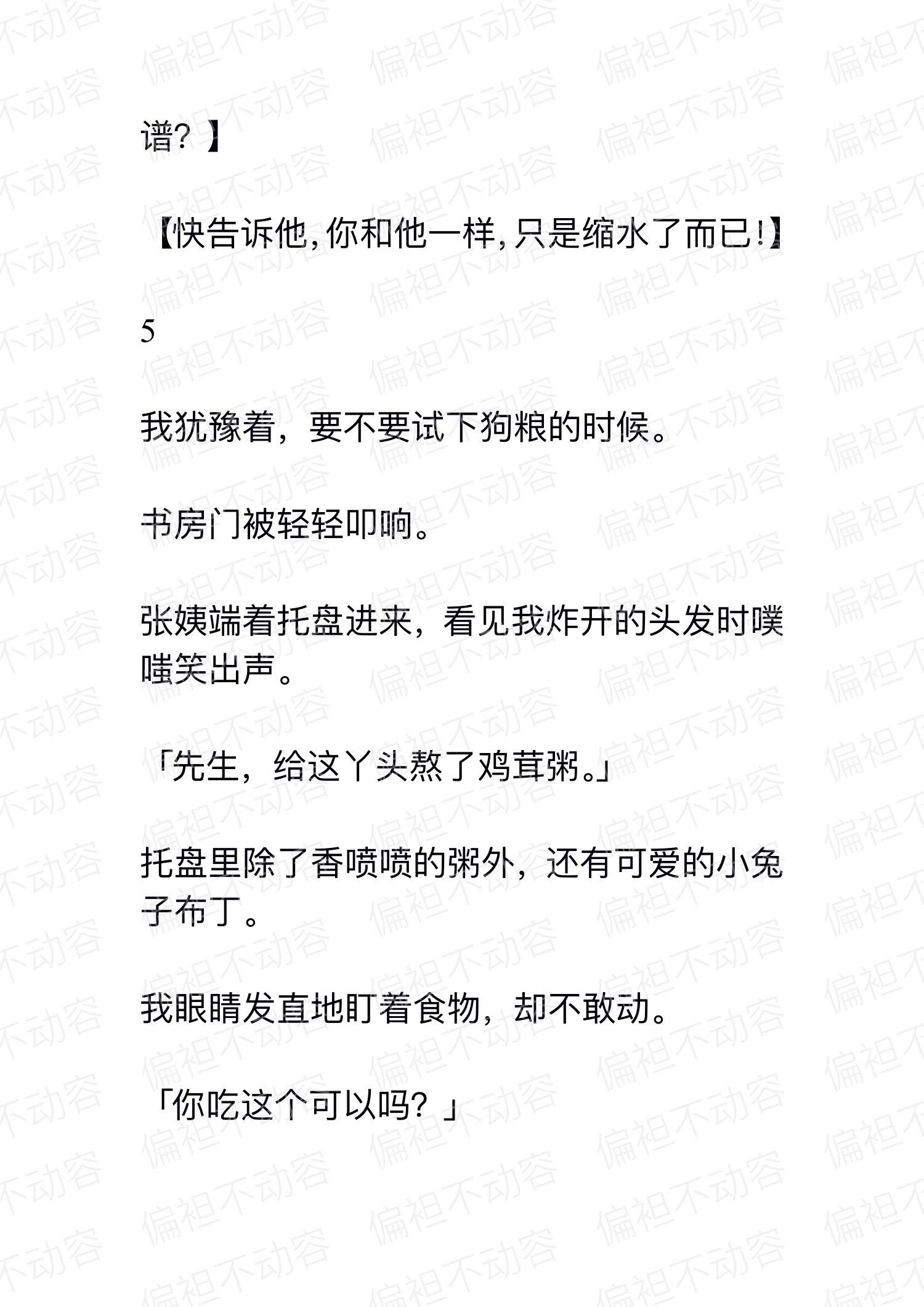 谱？】

【快告诉他，你和他一样，只是缩水了而已！】

5

我犹豫着，要不要试下狗粮的时候。

书房门被轻轻叩响。

张姨端着托盘进来，看见我炸开的头发时噗嗤笑出声。

「先生，给这丫头熬了鸡茸粥。」

托盘里除了香喷喷的粥外，还有可爱的小兔子布丁。

我眼睛发直地盯着食物，却不敢动。

「你吃这个可以吗？」

偏袒不动容